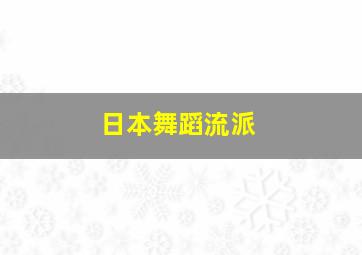 日本舞蹈流派